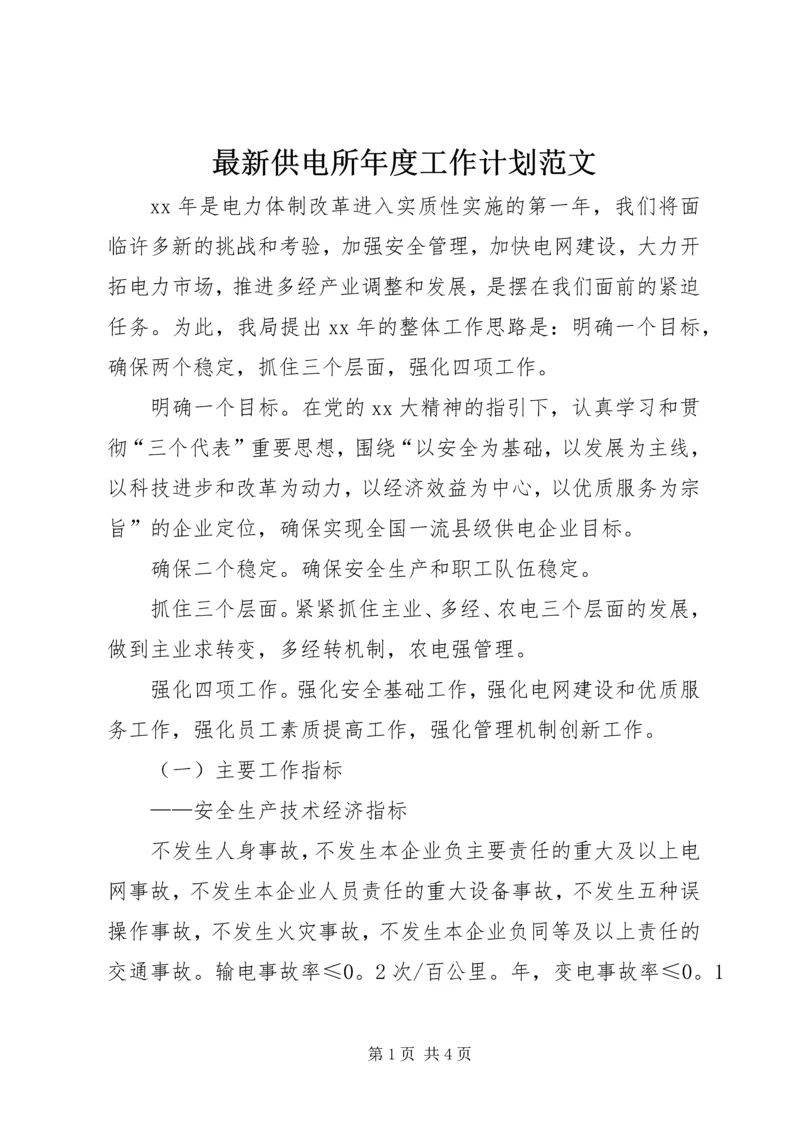 最新供电所年度工作计划范文

xx 年是电力体制改革进入实质性实施的第一年，我们将面临许多新的挑战和考验，加强安全管理，加快电网建设，大力开拓电力市场，推进多经产业调整和发展，是摆在我们面前的紧迫任务。为此，我局提出 xx 年的整体工作思路是：明确一个目标，确保两个稳定，抓住三个层面，强化四项工作。

明确一个目标。在党的 xx 大精神的指引下，认真学习和贯彻“三个代表”重要思想，围绕“以安全为基础，以发展为主线，以科技进步和改革为动力，以经济效益为中心，以优质服务为宗旨”的企业定位，确保实现全国一流县级供电企业目标。

确保二个稳定。确保安全生产和职工队伍稳定。

抓住三个层面。紧紧抓住主业、多经、农电三个层面的发展，做到主业求转变，多经转机制，农电强管理。

强化四项工作。强化安全基础工作，强化电网建设和优质服务工作，强化员工素质提高工作，强化管理机制创新工作。

（一）主要工作指标

——安全生产技术经济指标

不发生人身事故，不发生本企业负主要责任的重大及以上电网事故，不发生本企业人员责任的重大设备事故，不发生五种误操作事故，不发生火灾事故，不发生本企业负同等及以上责任的交通事故。输电事故率≤0。2 次/百公里。年，变电事故率≤0。1

第 1 页 共 4 页